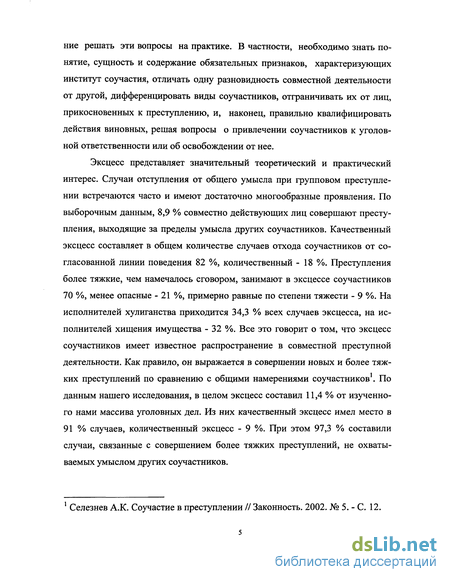 ние решать эти вопросы на практике. В частности, необходимо знать понятие, сущность и содержание обязательных признаков, характеризующих институт соучастия, отличать одну разновидность совместной деятельности от другой, дифференцировать виды соучастников, отграничивать их от лиц, прикосновенных к преступлению, и, наконец, правильно квалифицировать действия виновных, решая вопросы о привлечении соучастников к уголовной ответственности или об освобождении от нее.

Эксцесс представляет значительный теоретический и практический интерес. Случаи отступления от общего умысла при групповом преступлении встречаются часто и имеют достаточно многообразные проявления. По выборочным данным, 8,9 % совместно действующих лиц совершают преступления, выходящие за пределы умысла других соучастников. Качественный эксцесс составляет в общем количестве случаев отхода соучастников от согласованной линии поведения 82 %, количественный - 18 %. Преступления более тяжкие, чем намечалось сговором, занимают в эксцессе соучастников 70 %, менее опасные - 21 %, примерно равные по степени тяжести - 9 %. На исполнителей хулиганства приходится 34,3 % всех случаев эксцесса, на исполнителей хищения имущества - 32 %. Все это говорит о том, что эксцесс соучастников имеет известное распространение в совместной преступной деятельности. Как правило, он выражается в совершении новых и более тяжких преступлений по сравнению с общими намерениями соучастников$^1$. По данным нашего исследования, в целом эксцесс составил 11,4 % от изученного нами массива уголовных дел. Из них качественный эксцесс имел место в 91 % случаев, количественный эксцесс - 9 %. При этом 97,3 % составили случаи, связанные с совершением более тяжких преступлений, не охватываемых умыслом других соучастников.

$^1$ Селезнев А.К. Соучастие в преступлении // Законность. 2002. № 5. - С. 12.

5

dsLib.net
библиотека диссертаций